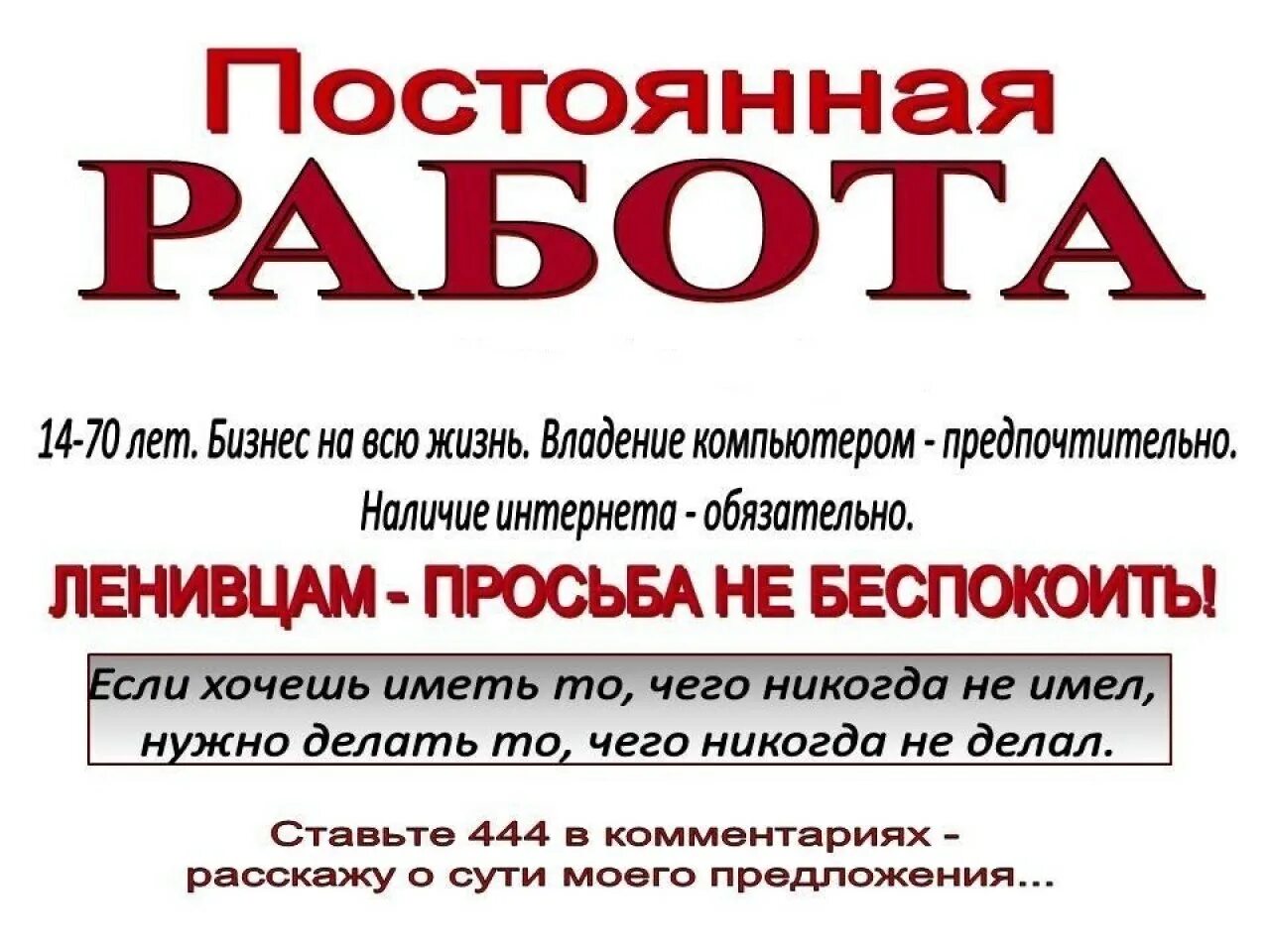 Постоянная
РАБОТА

14-70 лет. Бизнес на всю жизнь. Владение компьютером - предпочтительно. Наличие интернета - обязательно.

ЛЕНИВЦАМ - ПРОСЬБА НЕ БЕСПОКОИТЬ!

Если хочешь иметь то, чего никогда не имел, нужно делать то, чего никогда не делал.

Ставьте 444 в комментариях - расскажу о сути моего предложения...